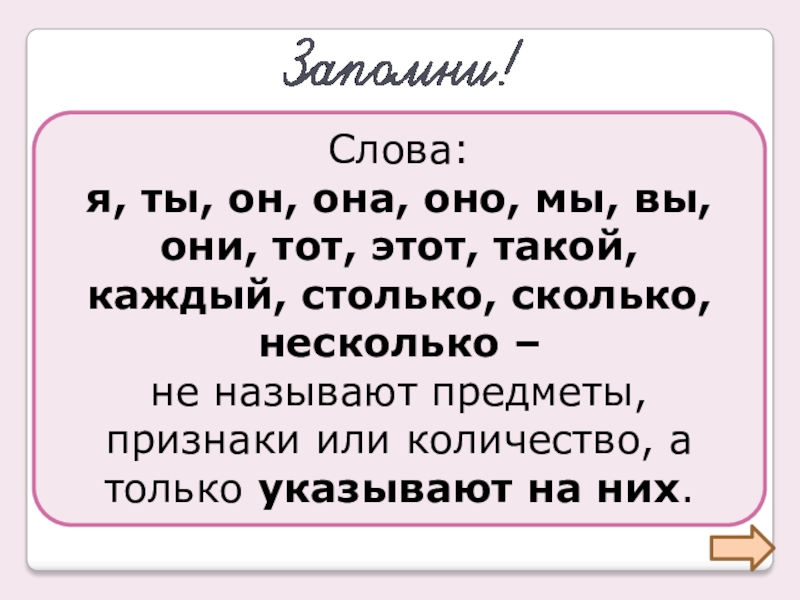 Запомни!

Слова:

я, ты, он, она, оно, мы, вы, они, тот, этот, такой, каждый, столько, сколько, несколько – не называют предметы, признаки или количество, а только указывают на них.